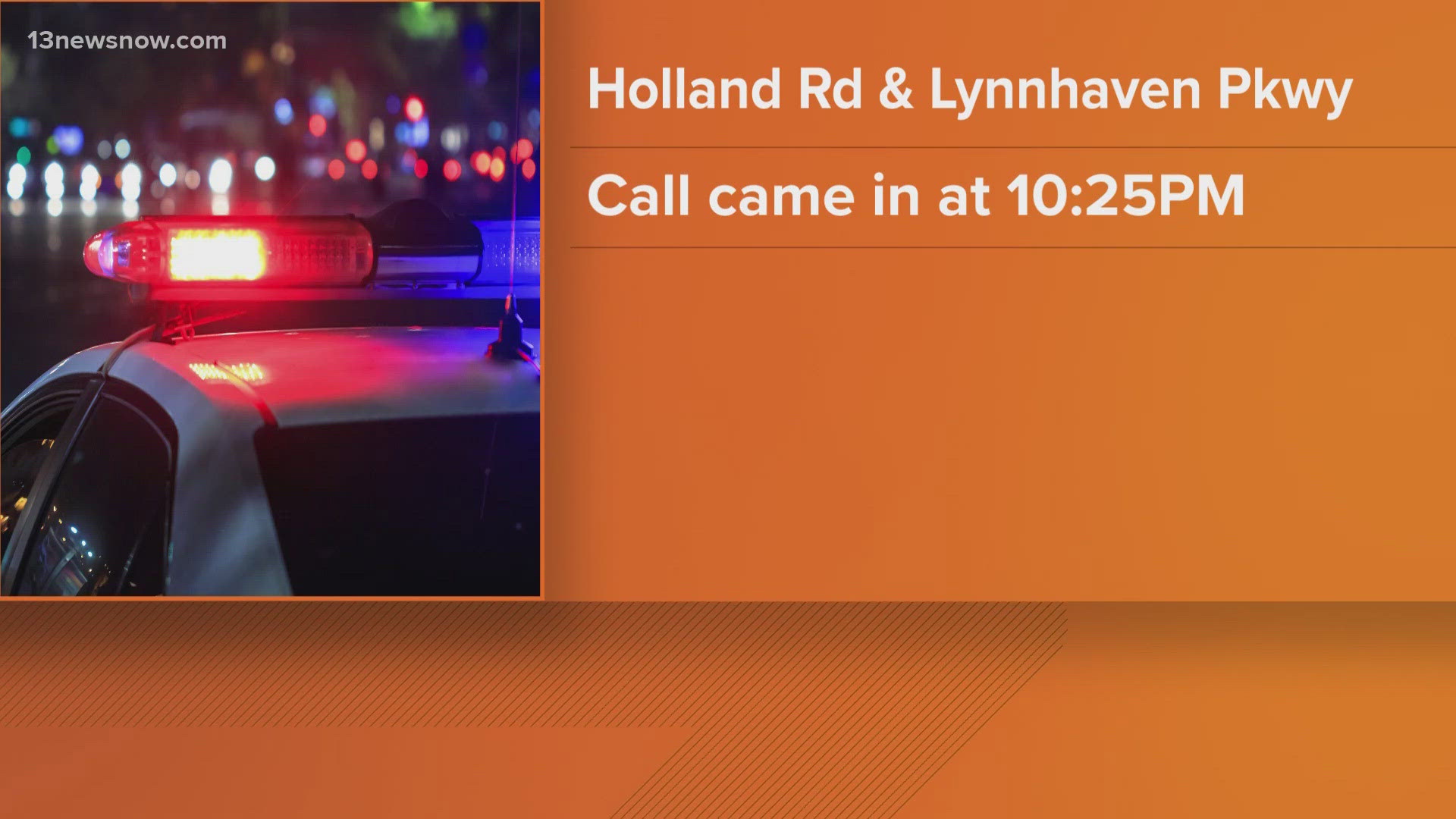 13newsnow.com

Holland Rd & Lynnhaven Pkwy

Call came in at 10:25PM